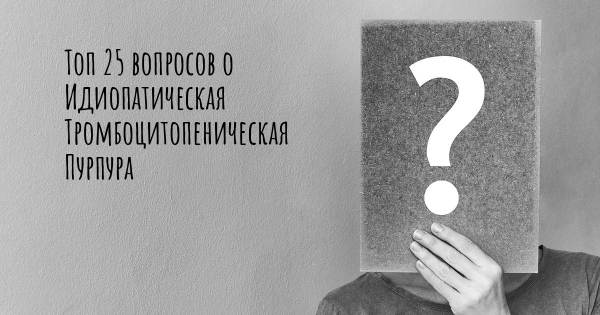 Топ 25 вопросов о Идиопатическая Тромбоцитопеническая Пурпура

?